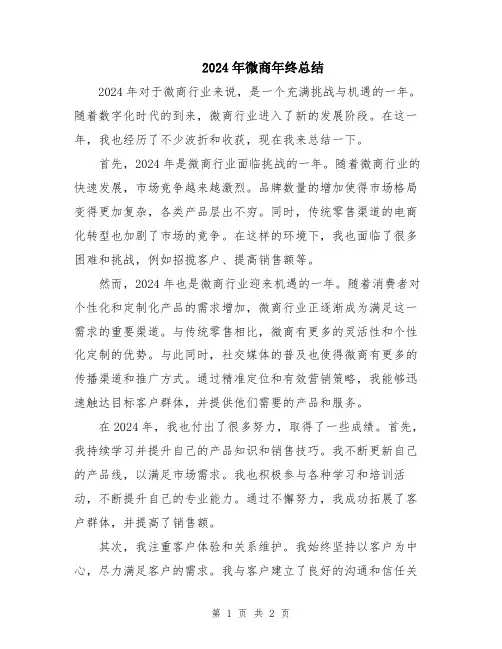 2024年微商年终总结

2024年对于微商行业来说，是一个充满挑战与机遇的一年。随着数字化时代的到来，微商行业进入了新的发展阶段。在这一年，我也经历了不少波折和收获，现在我来总结一下。

首先，2024年是微商行业面临挑战的一年。随着微商行业的快速发展，市场竞争越来越激烈。品牌数量的增加使得市场格局变得更加复杂，各类产品层出不穷。同时，传统零售渠道的电商化转型也加剧了市场的竞争。在这样的环境下，我也面临了很多困难和挑战，例如招揽客户、提高销售额等。

然而，2024年也是微商行业迎来机遇的一年。随着消费者对个性化和定制化产品的需求增加，微商行业正逐渐成为满足这一需求的重要渠道。与传统零售相比，微商有更多的灵活性和个性化定制的优势。与此同时，社交媒体的普及也使得微商有更多的传播渠道和推广方式。通过精准定位和有效营销策略，我能够迅速触达目标客户群体，并提供他们需要的产品和服务。

在2024年，我也付出了很多努力，取得了一些成绩。首先，我持续学习并提升自己的产品知识和销售技巧。我不断更新自己的产品线，以满足市场需求。我也积极参与各种学习和培训活动，不断提升自己的专业能力。通过不懈努力，我成功拓展了客户群体，并提高了销售额。

其次，我注重客户体验和关系维护。我始终坚持以客户为中心，尽力满足客户的需求。我与客户建立了良好的沟通和信任关

第 1 页 共 2 页